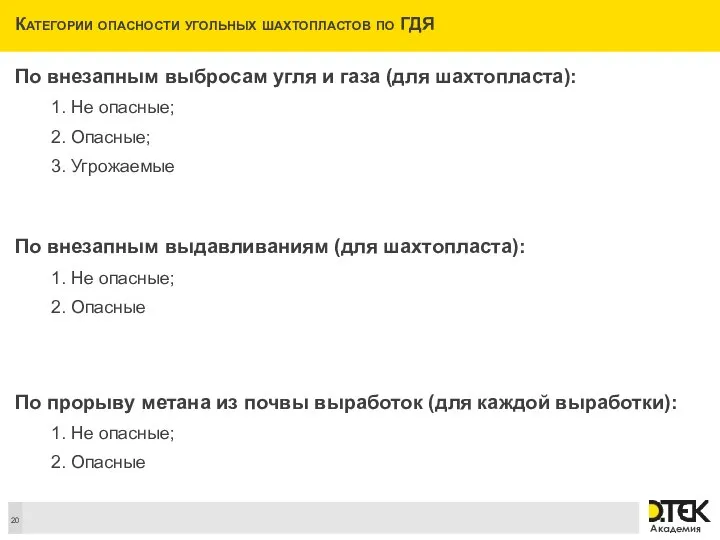 Категории опасности угольных шахтопластов по ГДЯ

По внезапным выбросам угля и газа (для шахтопласта):

1. Не опасные;

2. Опасные;

3. Угрожаемые

По внезапным выдавливаниям (для шахтопласта):

1. Не опасные;

2. Опасные

По прорыву метана из почвы выработок (для каждой выработки):

1. Не опасные;

2. Опасные

20

DTEK
Академия